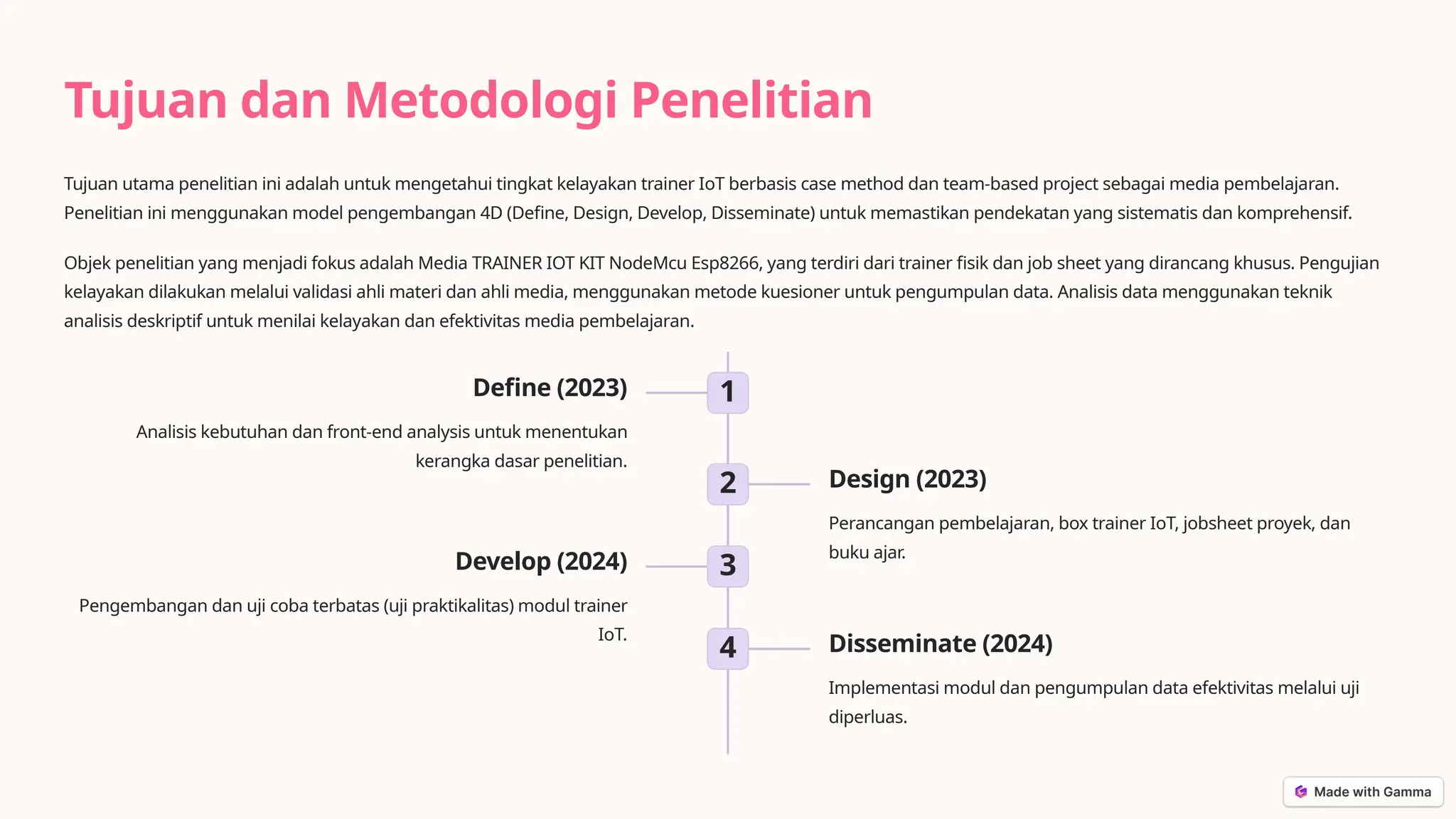 Tujuan dan Metodologi Penelitian

Tujuan utama penelitian ini adalah untuk mengetahui tingkat kelayakan trainer IoT berbasis case method dan team-based project sebagai media pembelajaran. Penelitian ini menggunakan model pengembangan 4D (Define, Design, Develop, Disseminate) untuk memastikan pendekatan yang sistematis dan komprehensif.

Objek penelitian yang menjadi fokus adalah Media TRAINER IOT KIT NodeMcu Esp8266, yang terdiri dari trainer fisik dan job sheet yang dirancang khusus. Pengujian kelayakan dilakukan melalui validasi ahli materi dan ahli media, menggunakan metode kuesioner untuk pengumpulan data. Analisis data menggunakan teknik analisis deskriptif untuk menilai kelayakan dan efektivitas media pembelajaran.

1

Define (2023)

Analisis kebutuhan dan front-end analysis untuk menentukan kerangka dasar penelitian.

2

Design (2023)

Perancangan pembelajaran, box trainer IoT, jobsheet proyek, dan buku ajar.

3

Develop (2024)

Pengembangan dan uji coba terbatas (uji praktikalitas) modul trainer IoT.

4

Disseminate (2024)

Implementasi modul dan pengumpulan data efektivitas melalui uji diperluas.

Made with Gamma